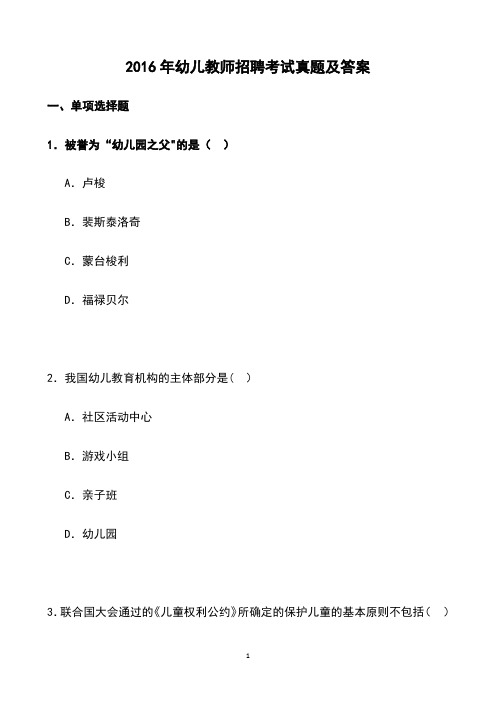 2016 年幼儿教师招聘考试真题及答案

一、单项选择题

1．被誉为“幼儿园之父"的是（ ）

A．卢梭

B．裴斯泰洛奇

C．蒙台梭利

D．福禄贝尔

2．我国幼儿教育机构的主体部分是（ ）

A．社区活动中心

B．游戏小组

C．亲子班

D．幼儿园

3.联合国大会通过的《儿童权利公约》所确定的保护儿童的基本原则不包括（ ）

1